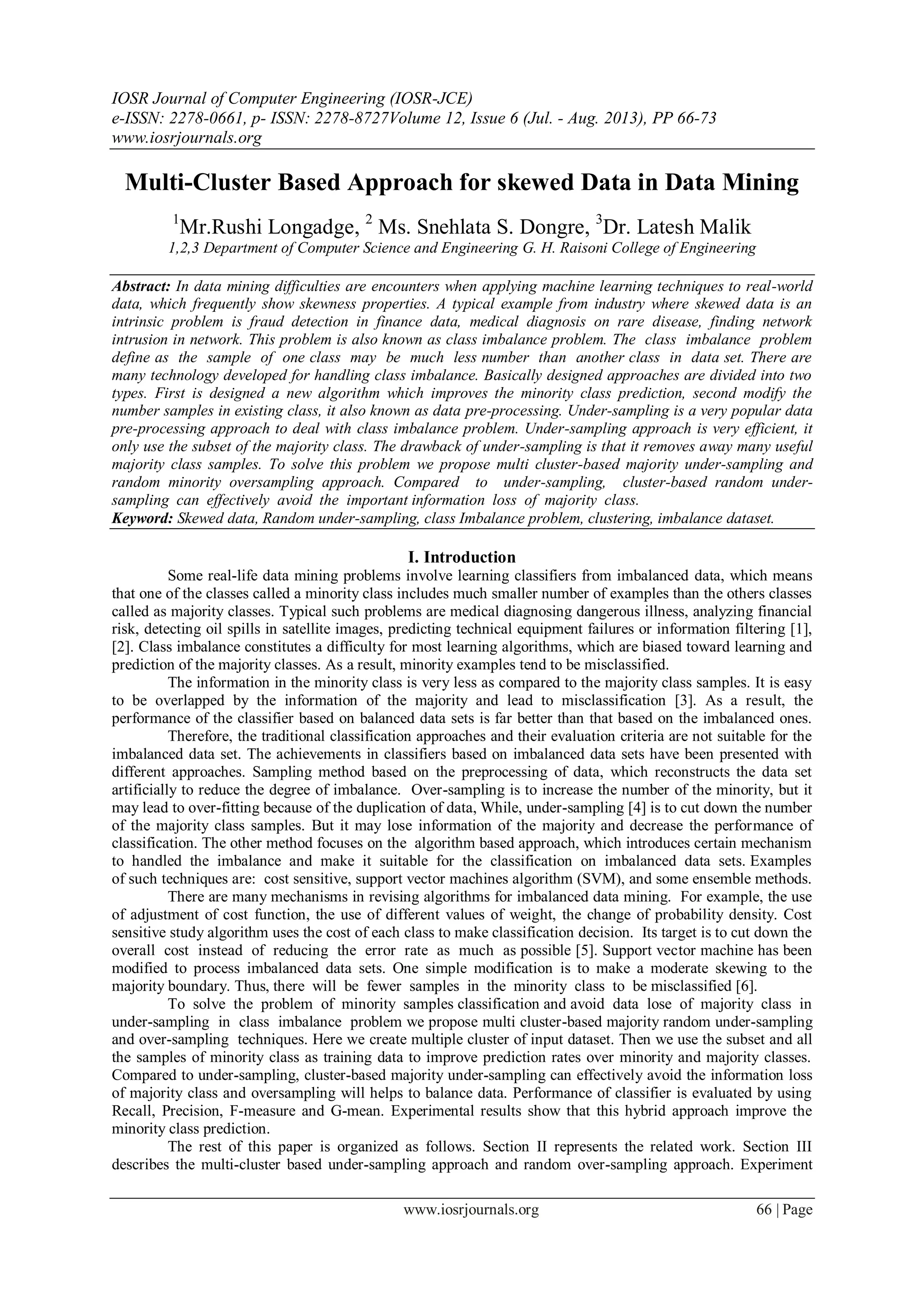 IOSR Journal of Computer Engineering (IOSR-JCE)
e-ISSN: 2278-0661, p- ISSN: 2278-8727Volume 12, Issue 6 (Jul. - Aug. 2013), PP 66-73
www.iosrjournals.org

Multi-Cluster Based Approach for skewed Data in Data Mining

$^1$Mr.Rushi Longadge, $^2$ Ms. Snehlata S. Dongre, $^3$Dr. Latesh Malik
1,2,3 Department of Computer Science and Engineering G. H. Raisoni College of Engineering

Abstract: In data mining difficulties are encounters when applying machine learning techniques to real-world data, which frequently show skewness properties. A typical example from industry where skewed data is an intrinsic problem is fraud detection in finance data, medical diagnosis on rare disease, finding network intrusion in network. This problem is also known as class imbalance problem. The class imbalance problem define as the sample of one class may be much less number than another class in data set. There are many technology developed for handling class imbalance. Basically designed approaches are divided into two types. First is designed a new algorithm which improves the minority class prediction, second modify the number samples in existing class, it also known as data pre-processing. Under-sampling is a very popular data pre-processing approach to deal with class imbalance problem. Under-sampling approach is very efficient, it only use the subset of the majority class. The drawback of under-sampling is that it removes away many useful majority class samples. To solve this problem we propose multi cluster-based majority under-sampling and random minority oversampling approach. Compared to under-sampling, cluster-based random under-sampling can effectively avoid the important information loss of majority class.
Keyword: Skewed data, Random under-sampling, class Imbalance problem, clustering, imbalance dataset.

I. Introduction
Some real-life data mining problems involve learning classifiers from imbalanced data, which means that one of the classes called a minority class includes much smaller number of examples than the others classes called as majority classes. Typical such problems are medical diagnosing dangerous illness, analyzing financial risk, detecting oil spills in satellite images, predicting technical equipment failures or information filtering [1], [2]. Class imbalance constitutes a difficulty for most learning algorithms, which are biased toward learning and prediction of the majority classes. As a result, minority examples tend to be misclassified.

The information in the minority class is very less as compared to the majority class samples. It is easy to be overlapped by the information of the majority and lead to misclassification [3]. As a result, the performance of the classifier based on balanced data sets is far better than that based on the imbalanced ones.

Therefore, the traditional classification approaches and their evaluation criteria are not suitable for the imbalanced data set. The achievements in classifiers based on imbalanced data sets have been presented with different approaches. Sampling method based on the preprocessing of data, which reconstructs the data set artificially to reduce the degree of imbalance. Over-sampling is to increase the number of the minority, but it may lead to over-fitting because of the duplication of data, While, under-sampling [4] is to cut down the number of the majority class samples. But it may lose information of the majority and decrease the performance of classification. The other method focuses on the algorithm based approach, which introduces certain mechanism to handled the imbalance and make it suitable for the classification on imbalanced data sets. Examples of such techniques are: cost sensitive, support vector machines algorithm (SVM), and some ensemble methods.

There are many mechanisms in revising algorithms for imbalanced data mining. For example, the use of adjustment of cost function, the use of different values of weight, the change of probability density. Cost sensitive study algorithm uses the cost of each class to make classification decision. Its target is to cut down the overall cost instead of reducing the error rate as much as possible [5]. Support vector machine has been modified to process imbalanced data sets. One simple modification is to make a moderate skewing to the majority boundary. Thus, there will be fewer samples in the minority class to be misclassified [6].

To solve the problem of minority samples classification and avoid data lose of majority class in under-sampling in class imbalance problem we propose multi cluster-based majority random under-sampling and over-sampling techniques. Here we create multiple cluster of input dataset. Then we use the subset and all the samples of minority class as training data to improve prediction rates over minority and majority classes. Compared to under-sampling, cluster-based majority under-sampling can effectively avoid the information loss of majority class and oversampling will helps to balance data. Performance of classifier is evaluated by using Recall, Precision, F-measure and G-mean. Experimental results show that this hybrid approach improve the minority class prediction.

The rest of this paper is organized as follows. Section II represents the related work. Section III describes the multi-cluster based under-sampling approach and random over-sampling approach. Experiment

www.iosrjournals.org 66 | Page